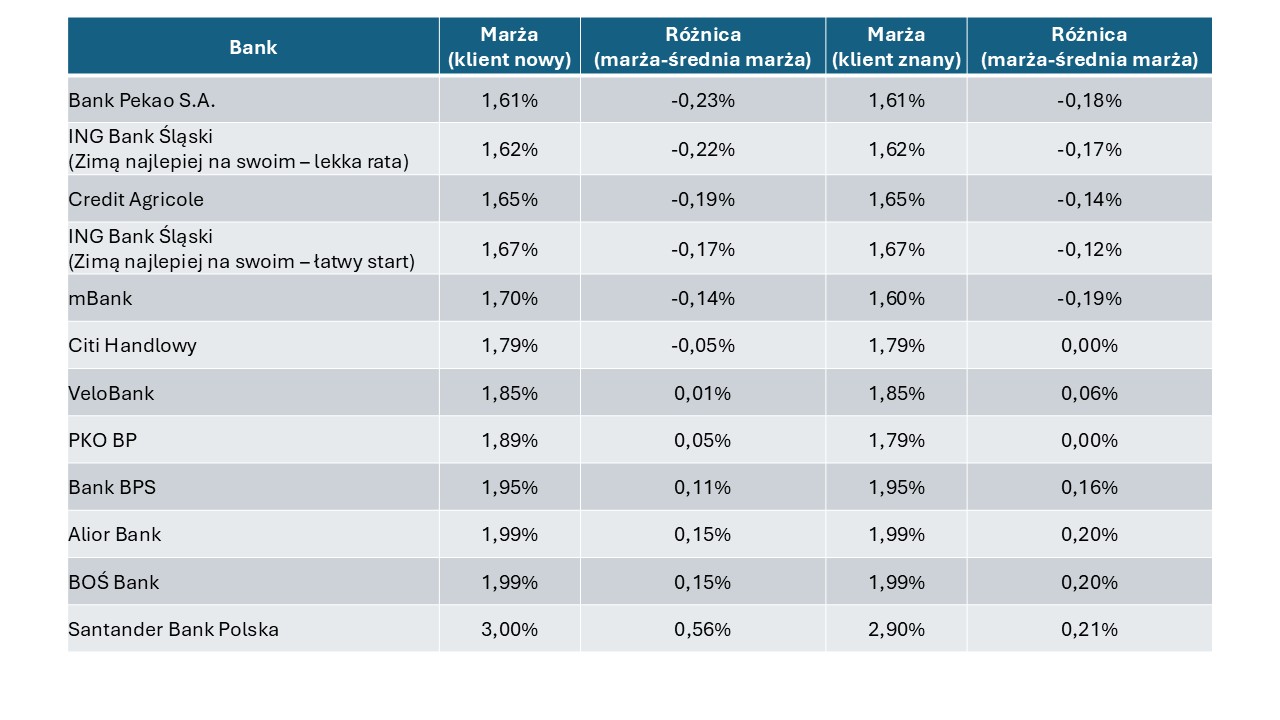 | Bank | Marża (klient nowy) | Różnica (marża-średnia marża) | Marża (klient znany) | Różnica (marża-średnia marża) |
|---|---|---|---|---|
| Bank Pekao S.A. | 1,61% | -0,23% | 1,61% | -0,18% |
| ING Bank Śląski (Zimą najlepiej na swoim – lekka rata) | 1,62% | -0,22% | 1,62% | -0,17% |
| Credit Agricole | 1,65% | -0,19% | 1,65% | -0,14% |
| ING Bank Śląski (Zimą najlepiej na swoim – łatwy start) | 1,67% | -0,17% | 1,67% | -0,12% |
| mBank | 1,70% | -0,14% | 1,60% | -0,19% |
| Citi Handlowy | 1,79% | -0,05% | 1,79% | 0,00% |
| VeloBank | 1,85% | 0,01% | 1,85% | 0,06% |
| PKO BP | 1,89% | 0,05% | 1,79% | 0,00% |
| Bank BPS | 1,95% | 0,11% | 1,95% | 0,16% |
| Alior Bank | 1,99% | 0,15% | 1,99% | 0,20% |
| BOŚ Bank | 1,99% | 0,15% | 1,99% | 0,20% |
| Santander Bank Polska | 3,00% | 0,56% | 2,90% | 0,21% |